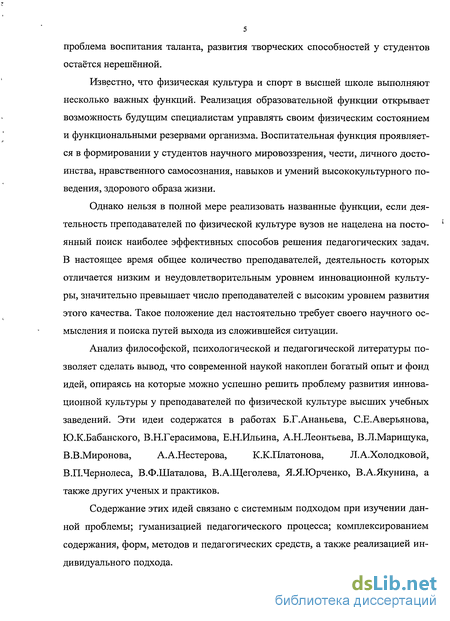 5

проблема воспитания таланта, развития творческих способностей у студентов остаётся нерешённой.

Известно, что физическая культура и спорт в высшей школе выполняют несколько важных функций. Реализация образовательной функции открывает возможность будущим специалистам управлять своим физическим состоянием и функциональными резервами организма. Воспитательная функция проявляется в формировании у студентов научного мировоззрения, чести, личного достоинства, нравственного самосознания, навыков и умений высококультурного поведения, здорового образа жизни.

Однако нельзя в полной мере реализовать названные функции, если деятельность преподавателей по физической культуре вузов не нацелена на постоянный поиск наиболее эффективных способов решения педагогических задач. В настоящее время общее количество преподавателей, деятельность которых отличается низким и неудовлетворительным уровнем инновационной культуры, значительно превышает число преподавателей с высоким уровнем развития этого качества. Такое положение дел настоятельно требует своего научного осмысления и поиска путей выхода из сложившейся ситуации.

Анализ философской, психологической и педагогической литературы позволяет сделать вывод, что современной наукой накоплен богатый опыт и фонд идей, опираясь на которые можно успешно решить проблему развития инновационной культуры у преподавателей по физической культуре высших учебных заведений. Эти идеи содержатся в работах Б.Г.Ананьева, С.Е.Аверьянова, Ю.К.Бабанского, В.Н.Герасимова, Е.Н.Ильина, А.Н.Леонтьева, В.Л.Марищука, В.В.Миронова, А.А.Нестерова, К.К.Платонова, Л.А.Холодковой, В.П.Чернолеса, В.Ф.Шаталова, В.А.Щеголева, Я.Я.Юрченко, В.А.Якунина, а также других ученых и практиков.

Содержание этих идей связано с системным подходом при изучении данной проблемы; гуманизацией педагогического процесса; комплексированием содержания, форм, методов и педагогических средств, а также реализацией индивидуального подхода.

dsLib.net
библиотека диссертаций